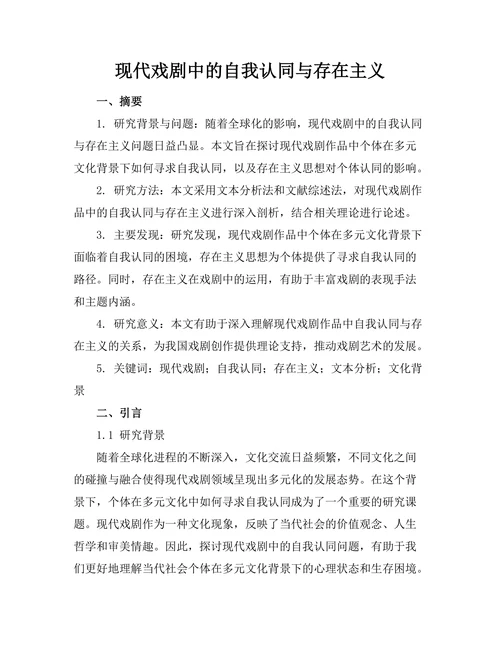 现代戏剧中的自我认同与存在主义

一、摘要

1. 研究背景与问题：随着全球化的影响，现代戏剧中的自我认同与存在主义问题日益凸显。本文旨在探讨现代戏剧作品中个体在多元文化背景下如何寻求自我认同，以及存在主义思想对个体认同的影响。

2. 研究方法：本文采用文本分析法和文献综述法，对现代戏剧作品中的自我认同与存在主义进行深入剖析，结合相关理论进行论述。

3. 主要发现：研究发现，现代戏剧作品中个体在多元文化背景下面临着自我认同的困境，存在主义思想为个体提供了寻求自我认同的路径。同时，存在主义在戏剧中的运用，有助于丰富戏剧的表现手法和主题内涵。

4. 研究意义：本文有助于深入理解现代戏剧作品中自我认同与存在主义的关系，为我国戏剧创作提供理论支持，推动戏剧艺术的发展。

5. 关键词：现代戏剧；自我认同；存在主义；文本分析；文化背景

二、引言

1.1 研究背景

随着全球化进程的不断深入，文化交流日益频繁，不同文化之间的碰撞与融合使得现代戏剧领域呈现出多元化的发展态势。在这个背景下，个体在多元文化中如何寻求自我认同成为了一个重要的研究课题。现代戏剧作为一种文化现象，反映了当代社会的价值观念、人生哲学和审美情趣。因此，探讨现代戏剧中的自我认同问题，有助于我们更好地理解当代社会个体在多元文化背景下的心理状态和生存困境。